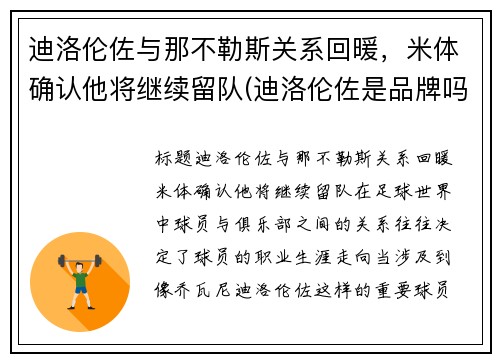 迪洛伦佐与那不勒斯关系回暖，米体确认他将继续留队(迪洛伦佐是品牌吗

标题迪洛伦佐与那不勒斯关系回暖米体确认他将继续留队在足球世界中球员与俱乐部之间的关系往往决定了球员的职业生涯走向当涉及到像乔瓦尼迪洛伦佐这样的重要球员